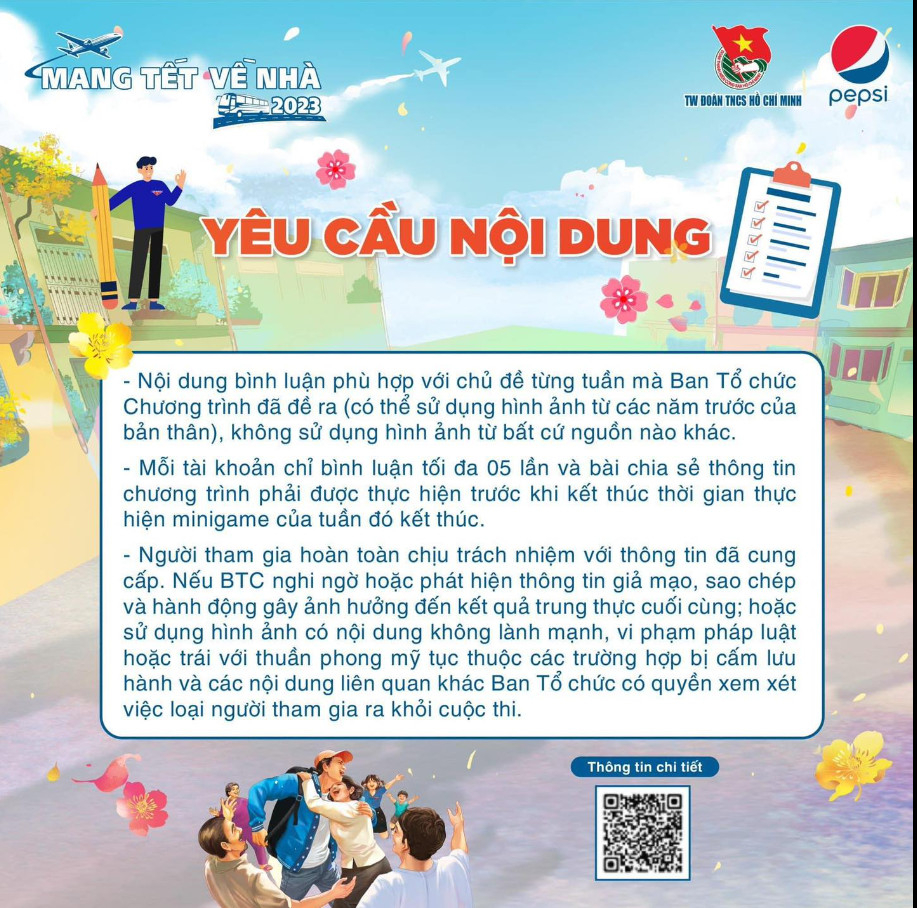 MANG TẾT VỀ NHÀ 2023

TW ĐOÀN TNCS HỒ CHÍ MINH

pepsi

YÊU CẦU NỘI DUNG

- Nội dung bình luận phù hợp với chủ đề từng tuần mà Ban Tổ chức Chương trình đã đề ra (có thể sử dụng hình ảnh từ các năm trước của bản thân), không sử dụng hình ảnh từ bất cứ nguồn nào khác.

- Mỗi tài khoản chỉ bình luận tối đa 05 lần và bài chia sẻ thông tin chương trình phải được thực hiện trước khi kết thúc thời gian thực hiện minigame của tuần đó kết thúc.

- Người tham gia hoàn toàn chịu trách nhiệm với thông tin đã cung cấp. Nếu BTC nghi ngờ hoặc phát hiện thông tin giả mạo, sao chép và hành động gây ảnh hưởng đến kết quả trung thực cuối cùng; hoặc sử dụng hình ảnh có nội dung không lành mạnh, vi phạm pháp luật hoặc trái với thuần phong mỹ tục thuộc các trường hợp bị cấm lưu hành và các nội dung liên quan khác Ban Tổ chức có quyền xem xét việc loại người tham gia ra khỏi cuộc thi.

Thông tin chi tiết